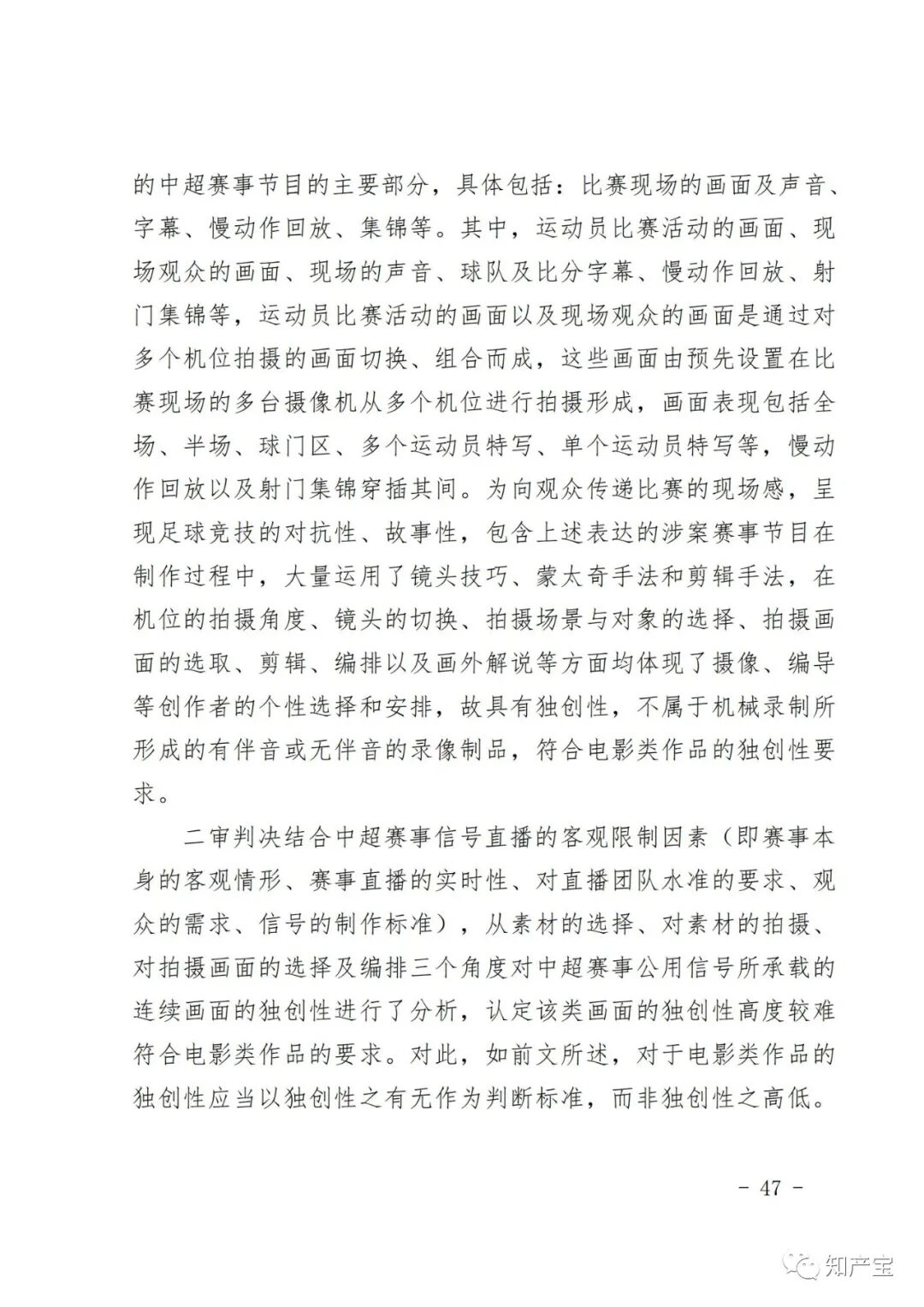 的中超赛事节目的主要部分，具体包括：比赛现场的画面及声音、字幕、慢动作回放、集锦等。其中，运动员比赛活动的画面、现场观众的画面、现场的声音、球队及比分字幕、慢动作回放、射门集锦等，运动员比赛活动的画面以及现场观众的画面是通过对多个机位拍摄的画面切换、组合而成，这些画面由预先设置在比赛现场的多台摄像机从多个机位进行拍摄形成，画面表现包括全场、半场、球门区、多个运动员特写、单个运动员特写等，慢动作回放以及射门集锦穿插其间。为向观众传递比赛的现场感，呈现足球竞技的对抗性、故事性，包含上述表达的涉案赛事节目在制作过程中，大量运用了镜头技巧、蒙太奇手法和剪辑手法，在机位的拍摄角度、镜头的切换、拍摄场景与对象的选择、拍摄画面的选取、剪辑、编排以及画外解说等方面均体现了摄像、编导等创作者的个性选择和安排，故具有独创性，不属于机械录制所形成的有伴音或无伴音的录像制品，符合电影类作品的独创性要求。

二审判决结合中超赛事信号直播的客观限制因素（即赛事本身的客观情形、赛事直播的实时性、对直播团队水准的要求、观众的需求、信号的制作标准），从素材的选择、对素材的拍摄、对拍摄画面的选择及编排三个角度对中超赛事公用信号所承载的连续画面的独创性进行了分析，认定该类画面的独创性高度较难符合电影类作品的要求。对此，如前文所述，对于电影类作品的独创性应当以独创性之有无作为判断标准，而非独创性之高低。

- 47 -

知产宝